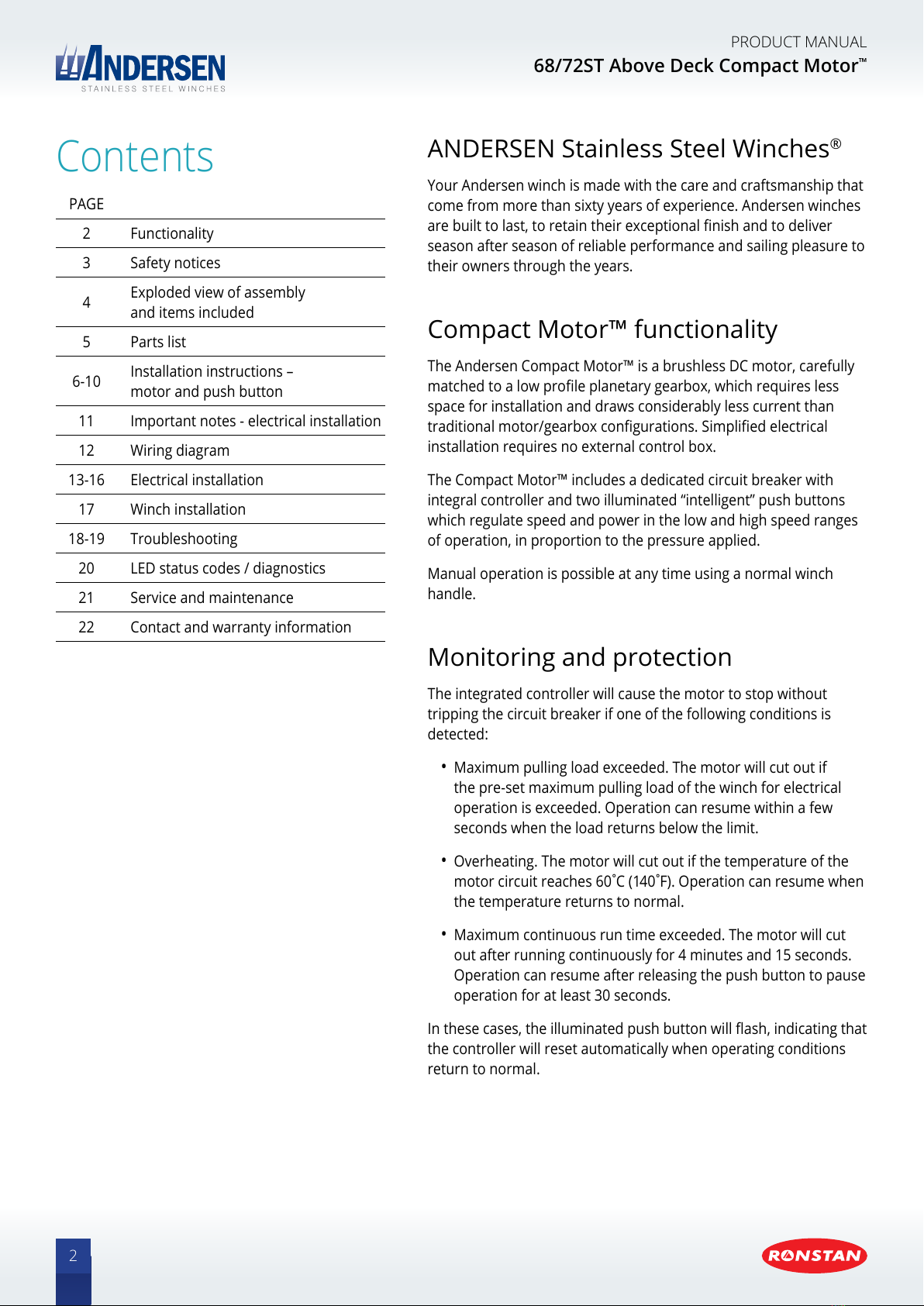 ANDERSEN
STAINLESS STEEL WINCHES

PRODUCT MANUAL
68/72ST Above Deck Compact Motor™

Contents

| PAGE | |
|---|---|
| 2 | Functionality |
| 3 | Safety notices |
| 4 | Exploded view of assembly and items included |
| 5 | Parts list |
| 6-10 | Installation instructions – motor and push button |
| 11 | Important notes - electrical installation |
| 12 | Wiring diagram |
| 13-16 | Electrical installation |
| 17 | Winch installation |
| 18-19 | Troubleshooting |
| 20 | LED status codes / diagnostics |
| 21 | Service and maintenance |
| 22 | Contact and warranty information |

ANDERSEN Stainless Steel Winches®

Your Andersen winch is made with the care and craftsmanship that come from more than sixty years of experience. Andersen winches are built to last, to retain their exceptional finish and to deliver season after season of reliable performance and sailing pleasure to their owners through the years.

Compact Motor™ functionality

The Andersen Compact Motor™ is a brushless DC motor, carefully matched to a low profile planetary gearbox, which requires less space for installation and draws considerably less current than traditional motor/gearbox configurations. Simplified electrical installation requires no external control box.

The Compact Motor™ includes a dedicated circuit breaker with integral controller and two illuminated “intelligent” push buttons which regulate speed and power in the low and high speed ranges of operation, in proportion to the pressure applied.

Manual operation is possible at any time using a normal winch handle.

Monitoring and protection

The integrated controller will cause the motor to stop without tripping the circuit breaker if one of the following conditions is detected:

• Maximum pulling load exceeded. The motor will cut out if the pre-set maximum pulling load of the winch for electrical operation is exceeded. Operation can resume within a few seconds when the load returns below the limit.

• Overheating. The motor will cut out if the temperature of the motor circuit reaches 60˚C (140˚F). Operation can resume when the temperature returns to normal.

• Maximum continuous run time exceeded. The motor will cut out after running continuously for 4 minutes and 15 seconds. Operation can resume after releasing the push button to pause operation for at least 30 seconds.

In these cases, the illuminated push button will flash, indicating that the controller will reset automatically when operating conditions return to normal.

2

RONSTAN